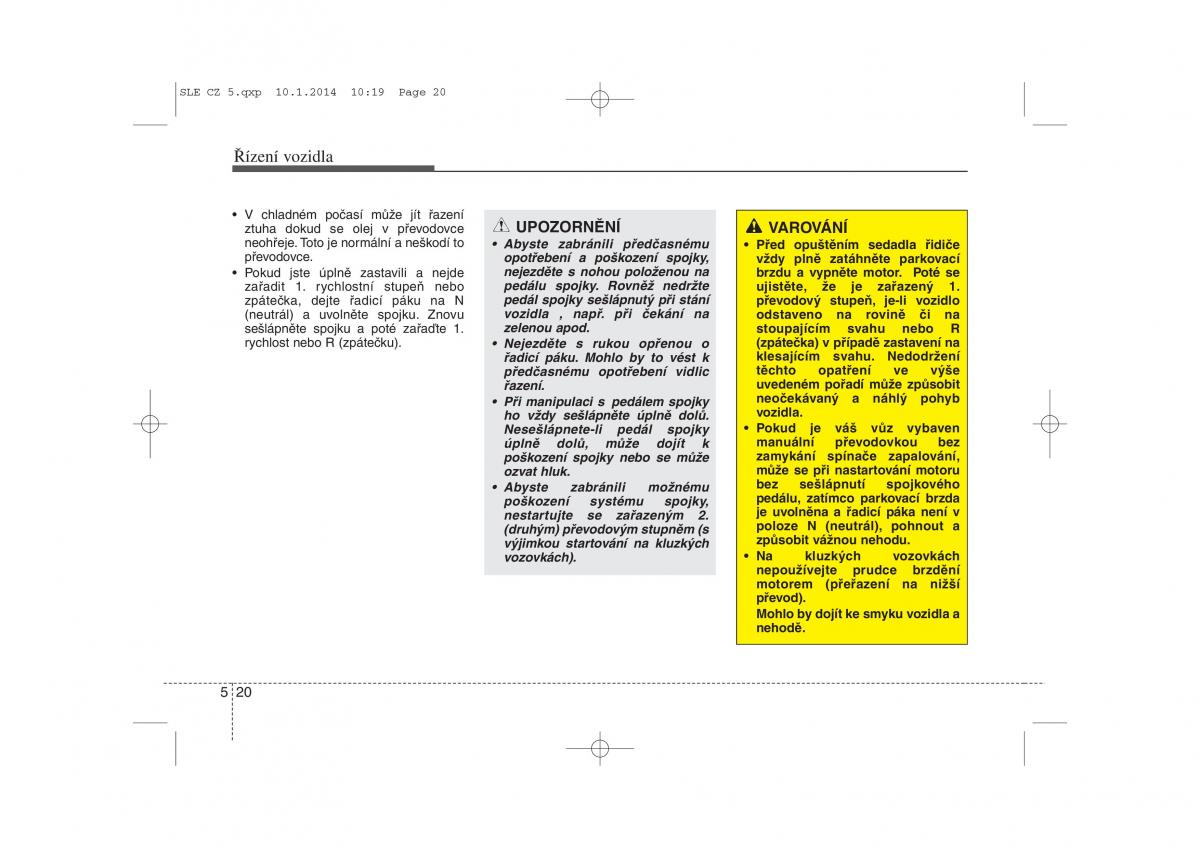 SLE CZ 5.qxp 10.1.2014 10:19 Page 20

Řízení vozidla

• V chladném počasí může jít řazení ztuha dokud se olej v převodovce neohřeje. Toto je normální a neškodí to převodovce.
• Pokud jste úplně zastavili a nejde zařadit 1. rychlostní stupeň nebo zpátečka, dejte řadicí páku na N (neutrál) a uvolněte spojku. Znovu sešlápněte spojku a poté zařaďte 1. rychlost nebo R (zpátečku).

UPOZORNĚNÍ
• Abyste zabránili předčasnému opotřebení a poškození spojky, nejezděte s nohou položenou na pedálu spojky. Rovněž nedržte pedál spojky sešlápnutý při stání vozidla , např. při čekání na zelenou apod.
• Nejezděte s rukou opřenou o řadicí páku. Mohlo by to vést k předčasnému opotřebení vidlic řazení.
• Při manipulaci s pedálem spojky ho vždy sešlápněte úplně dolů. Nesešlápnete-li pedál spojky úplně dolů, může dojít k poškození spojky nebo se může ozvat hluk.
• Abyste zabránili možnému poškození systému spojky, nestartujte se zařazeným 2. (druhým) převodovým stupněm (s výjimkou startování na kluzkých vozovkách).

VAROVÁNÍ
• Před opuštěním sedadla řidiče vždy plně zatáhněte parkovací brzdu a vypněte motor. Poté se ujistěte, že je zařazený 1. převodový stupeň, je-li vozidlo odstaveno na rovině či na stoupajícím svahu nebo R (zpátečka) v případě zastavení na klesajícím svahu. Nedodržení těchto opatření ve výše uvedeném pořadí může způsobit neočekávaný a náhlý pohyb vozidla.
• Pokud je váš vůz vybaven manuální převodovkou bez zamykání spínače zapalování, může se při nastartování motoru bez sešlápnutí spojkového pedálu, zatímco parkovací brzda je uvolněna a řadicí páka není v poloze N (neutrál), pohnout a způsobit vážnou nehodu.
• Na kluzkých vozovkách nepoužívejte prudce brzdění motorem (přeřazení na nižší převod).
Mohlo by dojít ke smyku vozidla a nehodě.

5 20